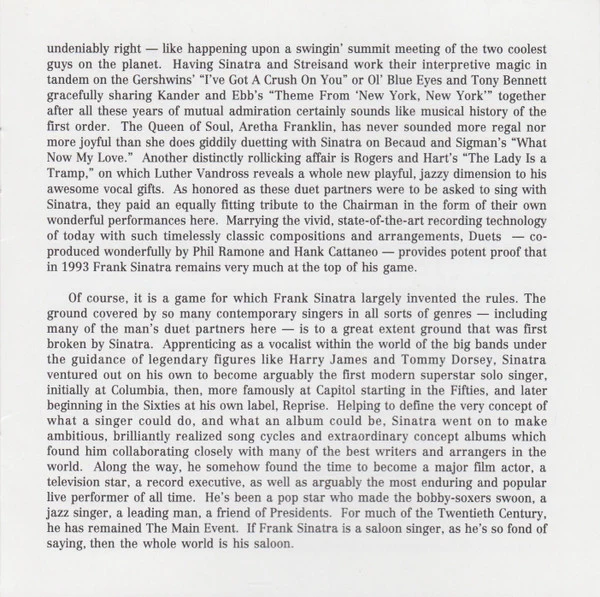 undeniably right — like happening upon a swingin' summit meeting of the two coolest guys on the planet. Having Sinatra and Streisand work their interpretive magic in tandem on the Gershwins' "I've Got A Crush On You" or Ol' Blue Eyes and Tony Bennett gracefully sharing Kander and Ebb's "Theme From 'New York, New York'" together after all these years of mutual admiration certainly sounds like musical history of the first order. The Queen of Soul, Aretha Franklin, has never sounded more regal nor more joyful than she does giddily duetting with Sinatra on Becaud and Sigman's "What Now My Love." Another distinctly rollicking affair is Rogers and Hart's "The Lady Is a Tramp," on which Luther Vandross reveals a whole new playful, jazzy dimension to his awesome vocal gifts. As honored as these duet partners were to be asked to sing with Sinatra, they paid an equally fitting tribute to the Chairman in the form of their own wonderful performances here. Marrying the vivid, state-of-the-art recording technology of today with such timelessly classic compositions and arrangements, Duets — co-produced wonderfully by Phil Ramone and Hank Cattaneo — provides potent proof that in 1993 Frank Sinatra remains very much at the top of his game.

Of course, it is a game for which Frank Sinatra largely invented the rules. The ground covered by so many contemporary singers in all sorts of genres — including many of the man's duet partners here — is to a great extent ground that was first broken by Sinatra. Apprenticing as a vocalist within the world of the big bands under the guidance of legendary figures like Harry James and Tommy Dorsey, Sinatra ventured out on his own to become arguably the first modern superstar solo singer, initially at Columbia, then, more famously at Capitol starting in the Fifties, and later beginning in the Sixties at his own label, Reprise. Helping to define the very concept of what a singer could do, and what an album could be, Sinatra went on to make ambitious, brilliantly realized song cycles and extraordinary concept albums which found him collaborating closely with many of the best writers and arrangers in the world. Along the way, he somehow found the time to become a major film actor, a television star, a record executive, as well as arguably the most enduring and popular live performer of all time. He's been a pop star who made the bobby-soxers swoon, a jazz singer, a leading man, a friend of Presidents. For much of the Twentieth Century, he has remained The Main Event. If Frank Sinatra is a saloon singer, as he's so fond of saying, then the whole world is his saloon.